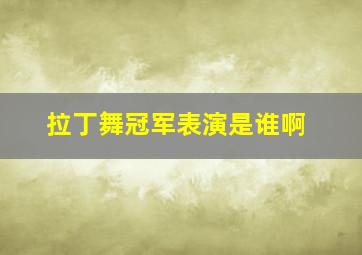 拉丁舞冠军表演是谁啊